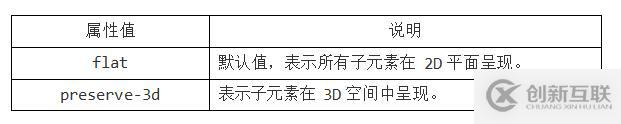 | 属性值 | 说明 |
|---|---|
| flat | 默认值，表示所有子元素在 2D 平面呈现。 |
| preserve-3d | 表示子元素在 3D 空间中呈现。 |

创新互联
CHUANG XIN HU LIAN